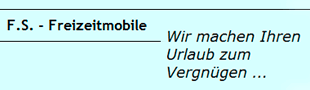 F.S. - Freizeitmobile

Wir machen Ihren Urlaub zum Vergnügen ...